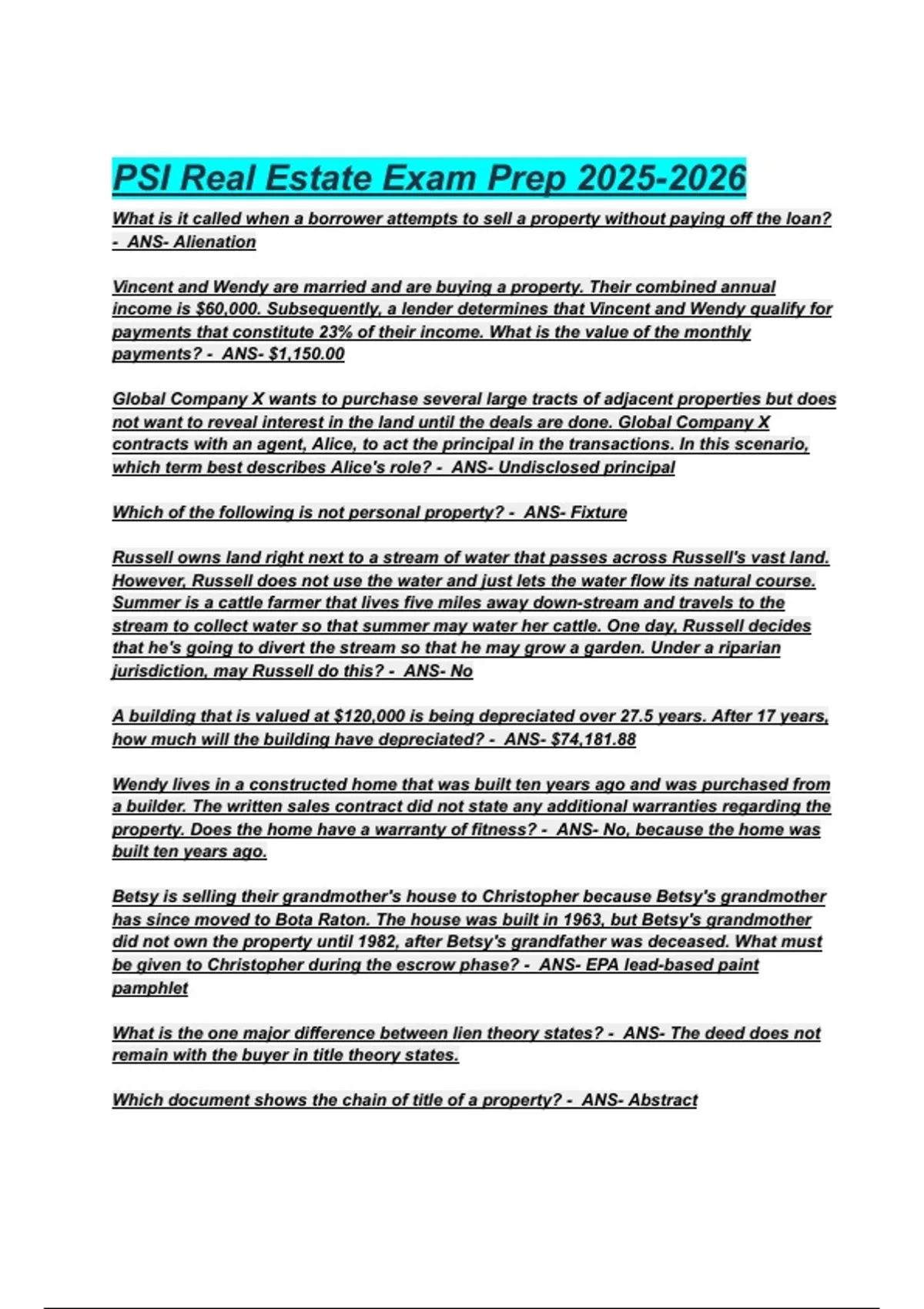 PSI Real Estate Exam Prep 2025-2026

What is it called when a borrower attempts to sell a property without paying off the loan? - ANS- Alienation

Vincent and Wendy are married and are buying a property. Their combined annual income is $60,000. Subsequently, a lender determines that Vincent and Wendy qualify for payments that constitute 23% of their income. What is the value of the monthly payments? - ANS- $1,150.00

Global Company X wants to purchase several large tracts of adjacent properties but does not want to reveal interest in the land until the deals are done. Global Company X contracts with an agent, Alice, to act the principal in the transactions. In this scenario, which term best describes Alice's role? - ANS- Undisclosed principal

Which of the following is not personal property? - ANS- Fixture

Russell owns land right next to a stream of water that passes across Russell's vast land. However, Russell does not use the water and just lets the water flow its natural course. Summer is a cattle farmer that lives five miles away down-stream and travels to the stream to collect water so that summer may water her cattle. One day, Russell decides that he's going to divert the stream so that he may grow a garden. Under a riparian jurisdiction, may Russell do this? - ANS- No

A building that is valued at $120,000 is being depreciated over 27.5 years. After 17 years, how much will the building have depreciated? - ANS- $74,181.88

Wendy lives in a constructed home that was built ten years ago and was purchased from a builder. The written sales contract did not state any additional warranties regarding the property. Does the home have a warranty of fitness? - ANS- No, because the home was built ten years ago.

Betsy is selling their grandmother's house to Christopher because Betsy's grandmother has since moved to Bota Raton. The house was built in 1963, but Betsy's grandmother did not own the property until 1982, after Betsy's grandfather was deceased. What must be given to Christopher during the escrow phase? - ANS- EPA lead-based paint pamphlet

What is the one major difference between lien theory states? - ANS- The deed does not remain with the buyer in title theory states.

Which document shows the chain of title of a property? - ANS- Abstract